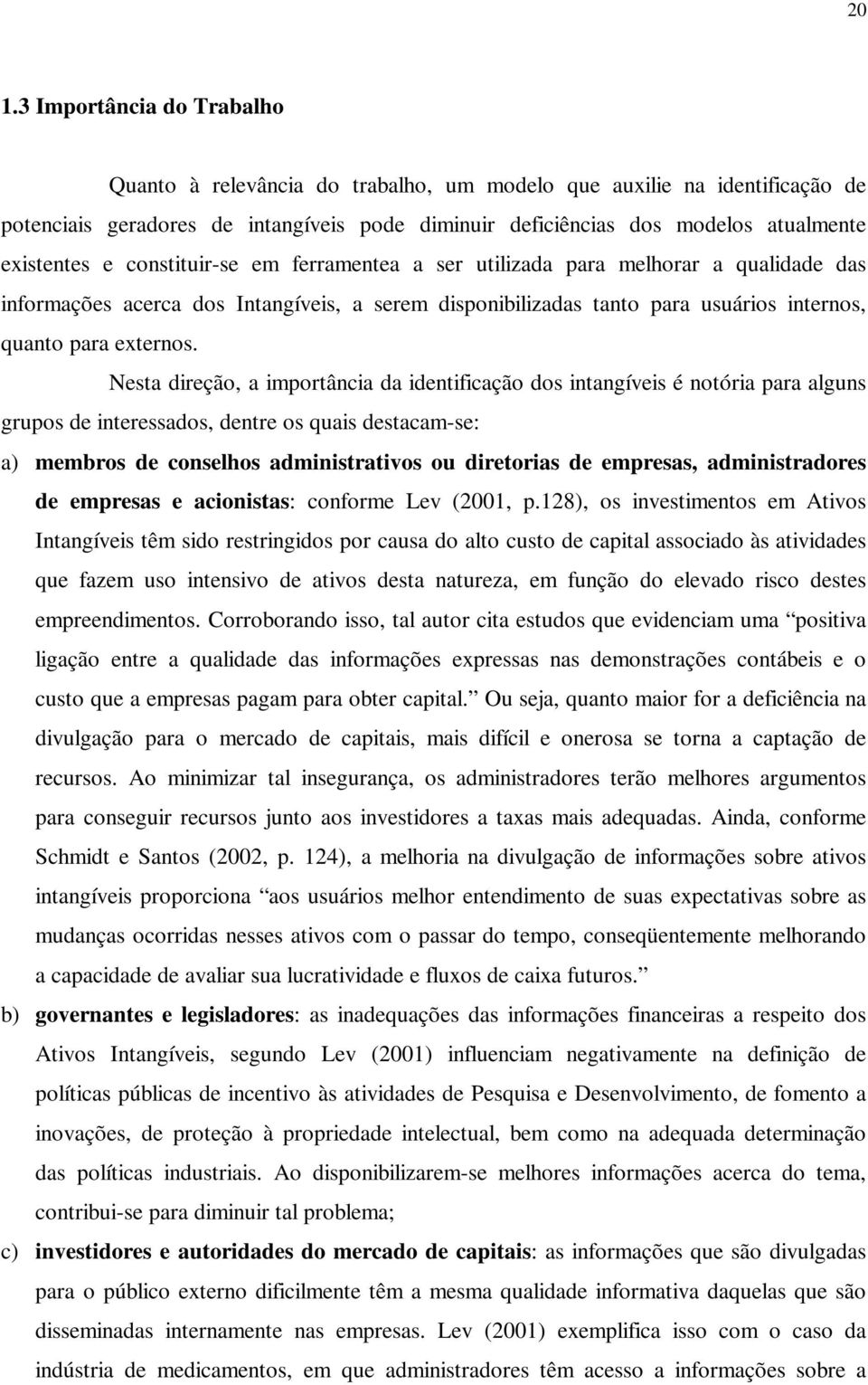 20

1.3 Importância do Trabalho

Quanto à relevância do trabalho, um modelo que auxilie na identificação de potenciais geradores de intangíveis pode diminuir deficiências dos modelos atualmente existentes e constituir-se em ferramentea a ser utilizada para melhorar a qualidade das informações acerca dos Intangíveis, a serem disponibilizadas tanto para usuários internos, quanto para externos.

Nesta direção, a importância da identificação dos intangíveis é notória para alguns grupos de interessados, dentre os quais destacam-se:

a) membros de conselhos administrativos ou diretorias de empresas, administradores de empresas e acionistas: conforme Lev (2001, p.128), os investimentos em Ativos Intangíveis têm sido restringidos por causa do alto custo de capital associado às atividades que fazem uso intensivo de ativos desta natureza, em função do elevado risco destes empreendimentos. Corroborando isso, tal autor cita estudos que evidenciam uma “positiva ligação entre a qualidade das informações expressas nas demonstrações contábeis e o custo que a empresas pagam para obter capital.” Ou seja, quanto maior for a deficiência na divulgação para o mercado de capitais, mais difícil e onerosa se torna a captação de recursos. Ao minimizar tal insegurança, os administradores terão melhores argumentos para conseguir recursos junto aos investidores a taxas mais adequadas. Ainda, conforme Schmidt e Santos (2002, p. 124), a melhoria na divulgação de informações sobre ativos intangíveis proporciona “aos usuários melhor entendimento de suas expectativas sobre as mudanças ocorridas nesses ativos com o passar do tempo, conseqüentemente melhorando a capacidade de avaliar sua lucratividade e fluxos de caixa futuros.”

b) governantes e legisladores: as inadequações das informações financeiras a respeito dos Ativos Intangíveis, segundo Lev (2001) influenciam negativamente na definição de políticas públicas de incentivo às atividades de Pesquisa e Desenvolvimento, de fomento a inovações, de proteção à propriedade intelectual, bem como na adequada determinação das políticas industriais. Ao disponibilizarem-se melhores informações acerca do tema, contribui-se para diminuir tal problema;

c) investidores e autoridades do mercado de capitais: as informações que são divulgadas para o público externo dificilmente têm a mesma qualidade informativa daquelas que são disseminadas internamente nas empresas. Lev (2001) exemplifica isso com o caso da indústria de medicamentos, em que administradores têm acesso a informações sobre a